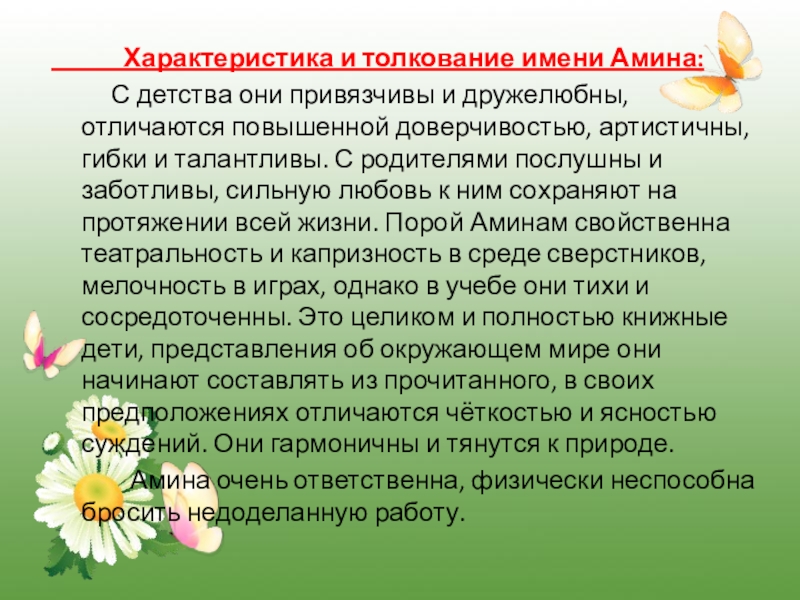 Характеристика и толкование имени Амина:

С детства они привязчивы и дружелюбны, отличаются повышенной доверчивостью, артистичны, гибки и талантливы. С родителями послушны и заботливы, сильную любовь к ним сохраняют на протяжении всей жизни. Порой Аминам свойственна театральность и капризность в среде сверстников, мелочность в играх, однако в учебе они тихи и сосредоточенны. Это целиком и полностью книжные дети, представления об окружающем мире они начинают составлять из прочитанного, в своих предположениях отличаются чёткостью и ясностью суждений. Они гармоничны и тянутся к природе.

Амина очень ответственна, физически неспособна бросить недоделанную работу.